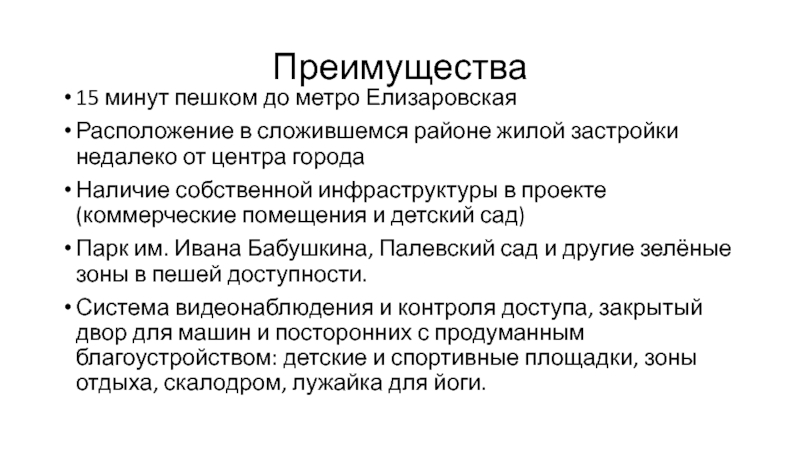 Преимущества

• 15 минут пешком до метро Елизаровская

• Расположение в сложившемся районе жилой застройки недалеко от центра города

• Наличие собственной инфраструктуры в проекте (коммерческие помещения и детский сад)

• Парк им. Ивана Бабушкина, Палевский сад и другие зелёные зоны в пешей доступности.

• Система видеонаблюдения и контроля доступа, закрытый двор для машин и посторонних с продуманным благоустройством: детские и спортивные площадки, зоны отдыха, скалодром, лужайка для йоги.